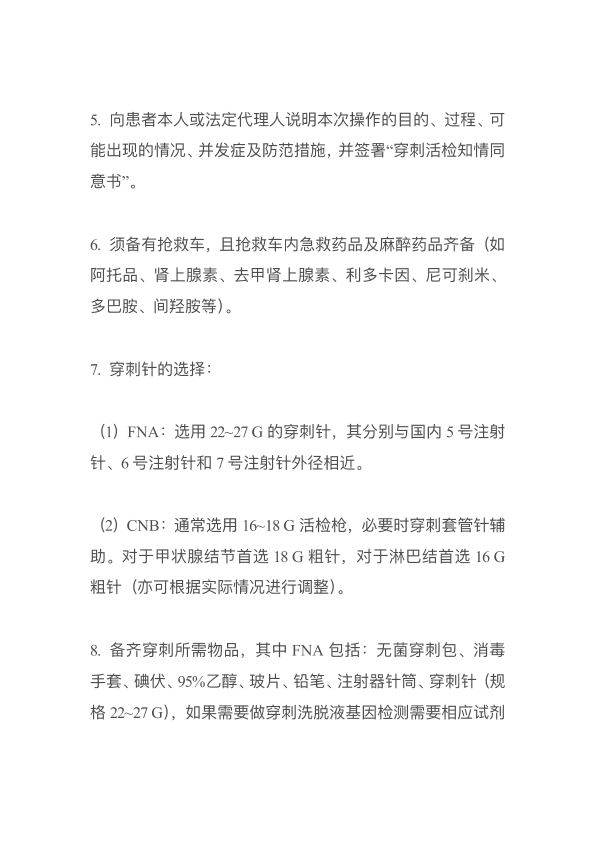 5. 向患者本人或法定代理人说明本次操作的目的、过程、可能出现的情况、并发症及防范措施，并签署“穿刺活检知情同意书”。

6. 须备有抢救车，且抢救车内急救药品及麻醉药品齐备（如阿托品、肾上腺素、去甲肾上腺素、利多卡因、尼可刹米、多巴胺、间羟胺等）。

7. 穿刺针的选择：

（1）FNA：选用 22~27 G 的穿刺针，其分别与国内 5 号注射针、6 号注射针和 7 号注射针外径相近。

（2）CNB：通常选用 16~18 G 活检枪，必要时穿刺套管针辅助。对于甲状腺结节首选 18 G 粗针，对于淋巴结首选 16 G 粗针（亦可根据实际情况进行调整）。

8. 备齐穿刺所需物品，其中 FNA 包括：无菌穿刺包、消毒手套、碘伏、95%乙醇、玻片、铅笔、注射器针筒、穿刺针（规格 22~27 G），如果需要做穿刺洗脱液基因检测需要相应试剂